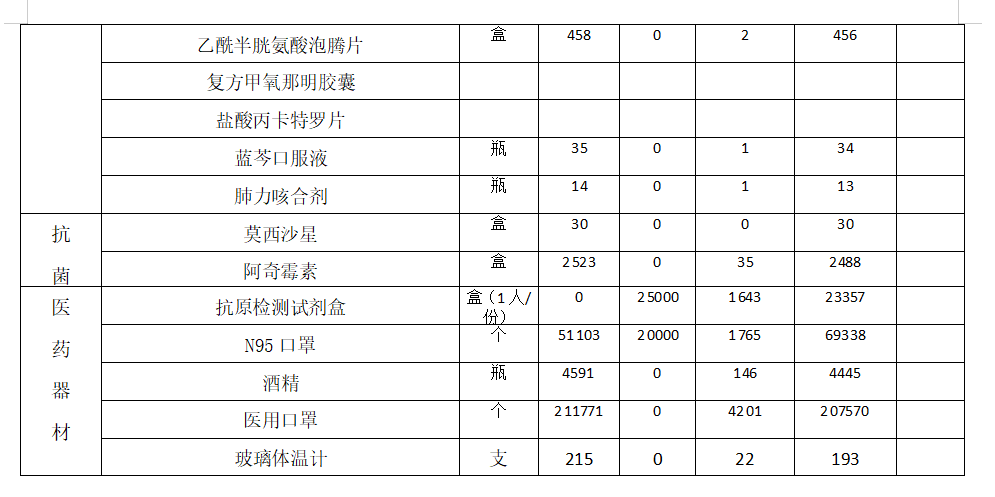 |  | 乙酰半胱氨酸泡腾片 | 盒 | 458 | 0 | 2 | 456 |  |
|---|---|---|---|---|---|---|---|
|  | 复方甲氧那明胶囊 |  |  |  |  |  |  |
|  | 盐酸丙卡特罗片 |  |  |  |  |  |  |
|  | 蓝芩口服液 | 瓶 | 35 | 0 | 1 | 34 |  |
|  | 肺力咳合剂 | 瓶 | 14 | 0 | 1 | 13 |  |
| 抗菌 | 莫西沙星 | 盒 | 30 | 0 | 0 | 30 |  |
|  | 阿奇霉素 | 盒 | 2523 | 0 | 35 | 2488 |  |
| 医药器材 | 抗原检测试剂盒 | 盒（1人/份） | 0 | 25000 | 1643 | 23357 |  |
|  | N95 口罩 | 个 | 51103 | 20000 | 1765 | 69338 |  |
|  | 酒精 | 瓶 | 4591 | 0 | 146 | 4445 |  |
|  | 医用口罩 | 个 | 211771 | 0 | 4201 | 207570 |  |
|  | 玻璃体温计 | 支 | 215 | 0 | 22 | 193 |  |